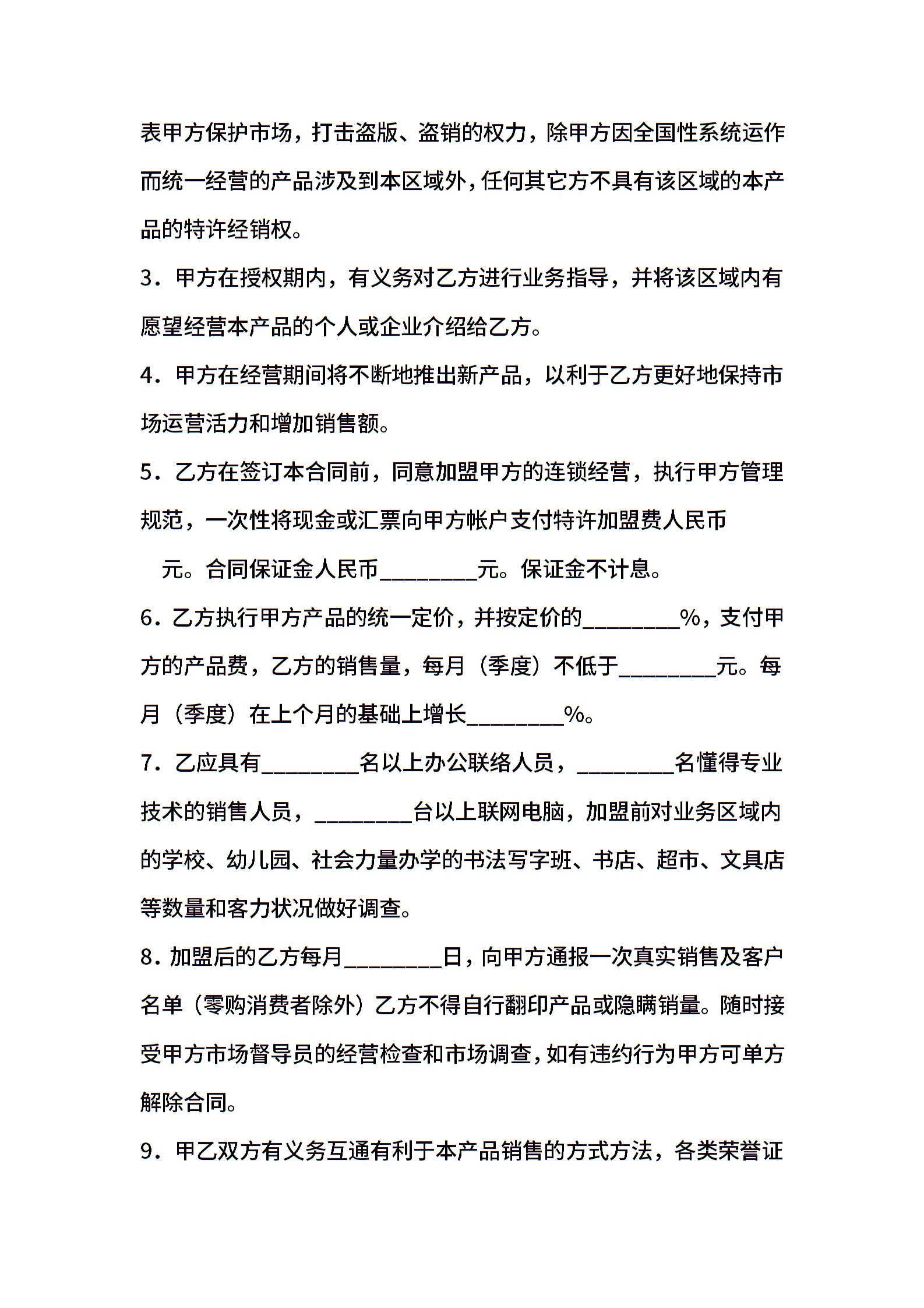 表甲方保护市场，打击盗版、盗销的权力，除甲方因全国性系统运作而统一经营的产品涉及到本区域外，任何其它方不具有该区域的本产品的特许经销权。

3．甲方在授权期内，有义务对乙方进行业务指导，并将该区域内有愿望经营本产品的个人或企业介绍给乙方。

4．甲方在经营期间将不断地推出新产品，以利于乙方更好地保持市场运营活力和增加销售额。

5．乙方在签订本合同前，同意加盟甲方的连锁经营，执行甲方管理规范，一次性将现金或汇票向甲方帐户支付特许加盟费人民币

元。合同保证金人民币________元。保证金不计息。

6．乙方执行甲方产品的统一定价，并按定价的________%，支付甲方的产品费，乙方的销售量，每月（季度）不低于________元。每月（季度）在上个月的基础上增长________%。

7．乙应具有________名以上办公联络人员，________名懂得专业技术的销售人员，________台以上联网电脑，加盟前对业务区域内的学校、幼儿园、社会力量办学的书法写字班、书店、超市、文具店等数量和客力状况做好调查。

8．加盟后的乙方每月________日，向甲方通报一次真实销售及客户名单（零购消费者除外）乙方不得自行翻印产品或隐瞒销量。随时接受甲方市场督导员的经营检查和市场调查，如有违约行为甲方可单方解除合同。

9．甲乙双方有义务互通有利于本产品销售的方式方法，各类荣誉证